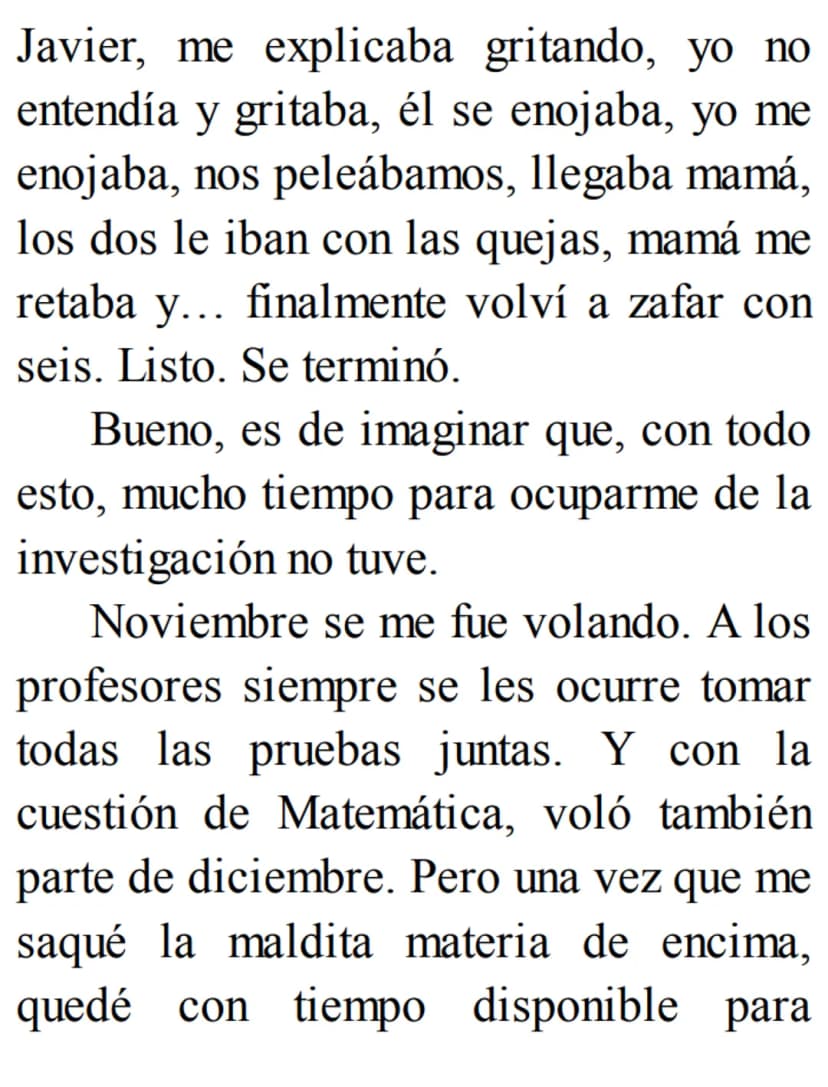 Javier, me explicaba gritando, yo no entendía y gritaba, él se enojaba, yo me enojaba, nos peleábamos, llegaba mamá, los dos le iban con las quejas, mamá me retaba y… finalmente volví a zafar con seis. Listo. Se terminó.

Bueno, es de imaginar que, con todo esto, mucho tiempo para ocuparme de la investigación no tuve.

Noviembre se me fue volando. A los profesores siempre se les ocurre tomar todas las pruebas juntas. Y con la cuestión de Matemática, voló también parte de diciembre. Pero una vez que me saqué la maldita materia de encima, quedé con tiempo disponible para